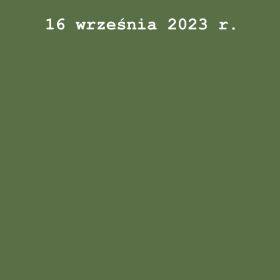 16 września 2023 r.